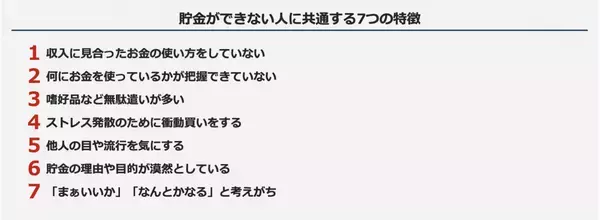 貯金ができない人に共通する7つの特徴

1 収入に見合ったお金の使い方をしていない

2 何にお金を使っているかが把握できていない

3 嗜好品など無駄遣いが多い

4 ストレス発散のために衝動買いをする

5 他人の目や流行を気にする

6 貯金の理由や目的が漠然としている

7 「まぁいいか」「なんとかなる」と考えがち